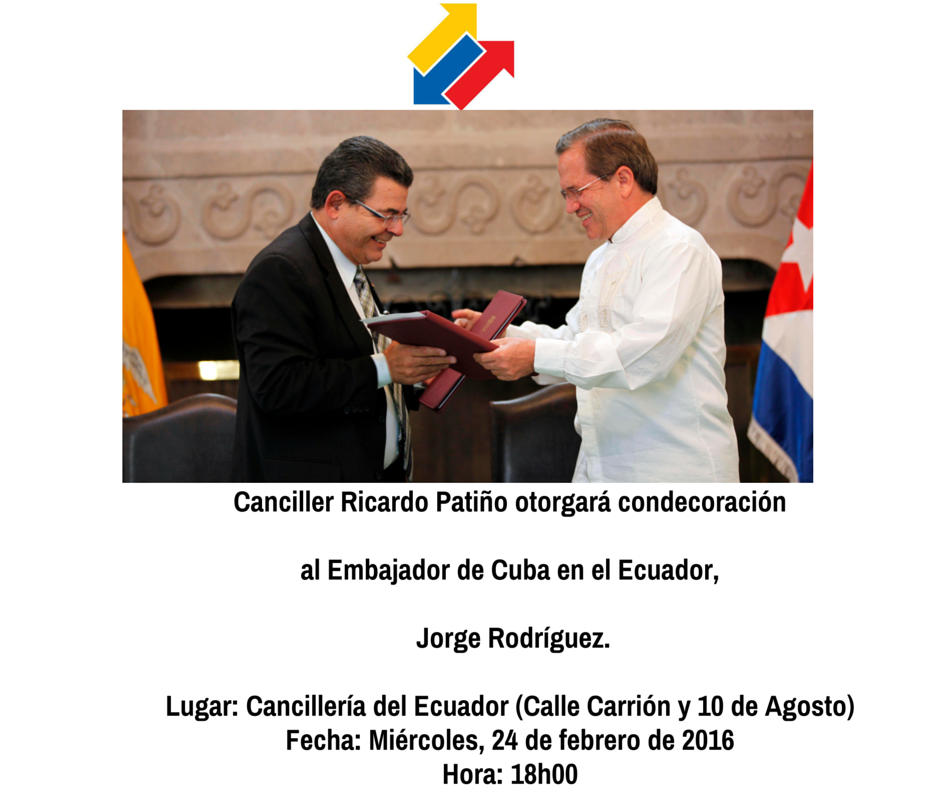 Canciller Ricardo Patiño otorgará condecoración

al Embajador de Cuba en el Ecuador,

Jorge Rodríguez.

Lugar: Cancillería del Ecuador (Calle Carrión y 10 de Agosto)
Fecha: Miércoles, 24 de febrero de 2016
Hora: 18h00